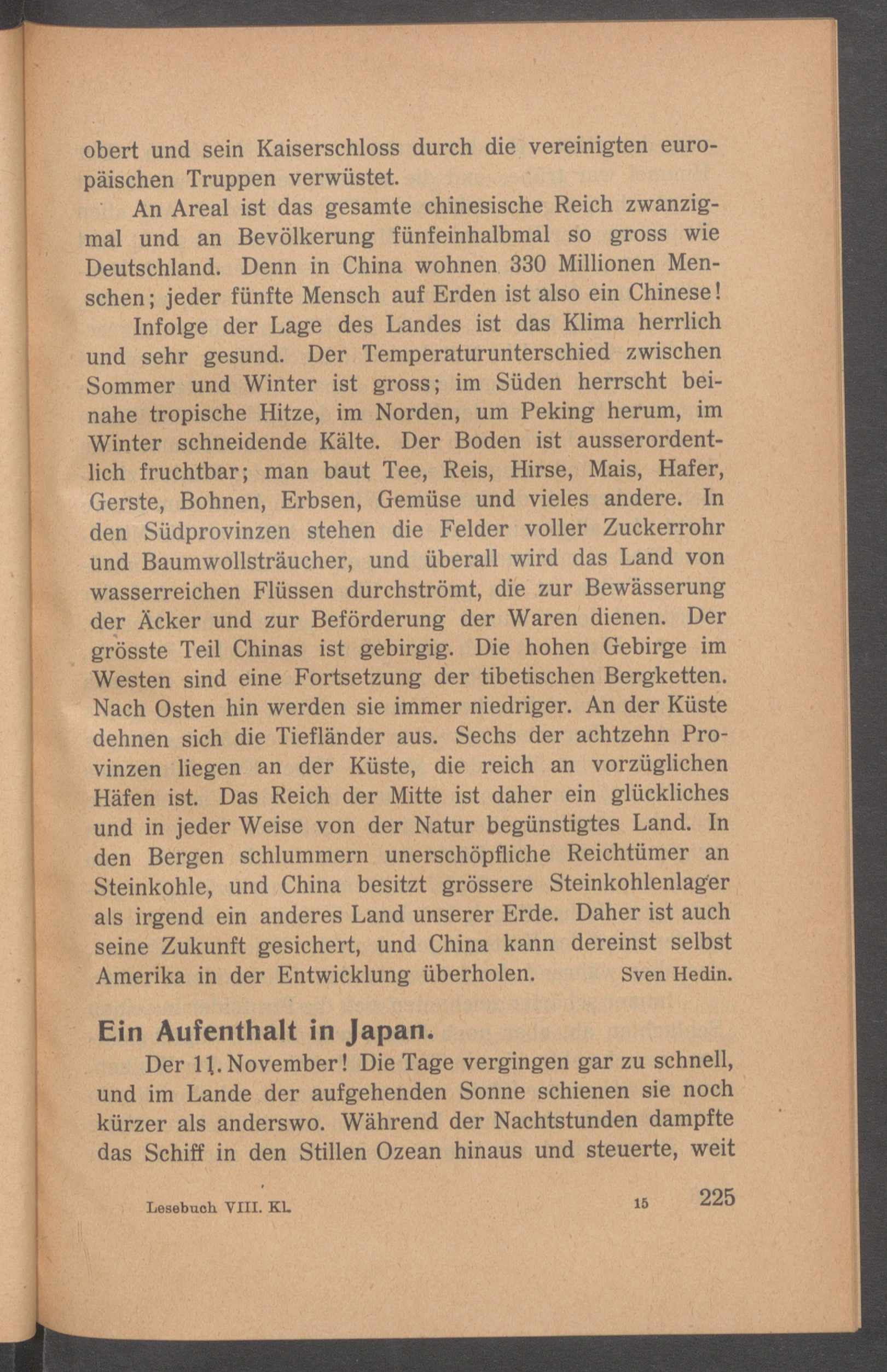 obert und sein Kaiserschloss durch die vereinigten europäischen Truppen verwüstet.

An Areal ist das gesamte chinesische Reich zwanzigmal und an Bevölkerung fünfeinhalbmal so gross wie Deutschland. Denn in China wohnen 330 Millionen Menschen; jeder fünfte Mensch auf Erden ist also ein Chinese!

Infolge der Lage des Landes ist das Klima herrlich und sehr gesund. Der Temperaturunterschied zwischen Sommer und Winter ist gross; im Süden herrscht beinahe tropische Hitze, im Norden, um Peking herum, im Winter schneidende Kälte. Der Boden ist ausserordentlich fruchtbar; man baut Tee, Reis, Hirse, Mais, Hafer, Gerste, Bohnen, Erbsen, Gemüse und vieles andere. In den Südprovinzen stehen die Felder voller Zuckerrohr und Baumwollsträucher, und überall wird das Land von wasserreichen Flüssen durchströmt, die zur Bewässerung der Äcker und zur Beförderung der Waren dienen. Der grösste Teil Chinas ist gebirgig. Die hohen Gebirge im Westen sind eine Fortsetzung der tibetischen Bergketten. Nach Osten hin werden sie immer niedriger. An der Küste dehnen sich die Tiefländer aus. Sechs der achtzehn Provinzen liegen an der Küste, die reich an vorzüglichen Häfen ist. Das Reich der Mitte ist daher ein glückliches und in jeder Weise von der Natur begünstigtes Land. In den Bergen schlummern unerschöpfliche Reichtümer an Steinkohle, und China besitzt grössere Steinkohlenlager als irgend ein anderes Land unserer Erde. Daher ist auch seine Zukunft gesichert, und China kann dereinst selbst Amerika in der Entwicklung überholen. Sven Hedin.

Ein Aufenthalt in Japan.

Der 11. November! Die Tage vergingen gar zu schnell, und im Lande der aufgehenden Sonne schienen sie noch kürzer als anderswo. Während der Nachtstunden dampfte das Schiff in den Stillen Ozean hinaus und steuerte, weit

Lesebuch VIII. Kl. 15 225